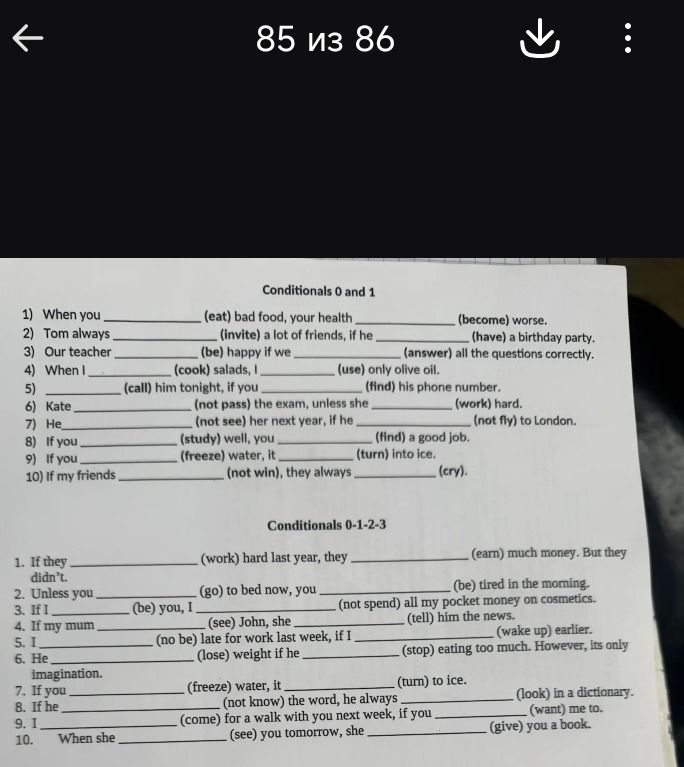 85 из 86

Conditionals 0 and 1

1) When you ____ (eat) bad food, your health ____ (become) worse.
2) Tom always ____ (invite) a lot of friends, if he ____ (have) a birthday party.
3) Our teacher ____ (be) happy if we ____ (answer) all the questions correctly.
4) When I ____ (cook) salads, I ____ (use) only olive oil.
5) ____ (call) him tonight, if you ____ (find) his phone number.
6) Kate ____ (not pass) the exam, unless she ____ (work) hard.
7) He ____ (not see) her next year, if he ____ (not fly) to London.
8) If you ____ (study) well, you ____ (find) a good job.
9) If you ____ (freeze) water, it ____ (turn) into ice.
10) If my friends ____ (not win), they always ____ (cry).

Conditionals 0-1-2-3

1. If they ____ (work) hard last year, they ____ (earn) much money. But they didn't.
2. Unless you ____ (go) to bed now, you ____ (be) tired in the morning.
3. If I ____ (be) you, I ____ (not spend) all my pocket money on cosmetics.
4. If my mum ____ (see) John, she ____ (tell) him the news.
5. I ____ (no be) late for work last week, if I ____ (wake up) earlier.
6. He ____ (lose) weight if he ____ (stop) eating too much. However, its only imagination.
7. If you ____ (freeze) water, it ____ (turn) to ice.
8. If he ____ (not know) the word, he always ____ (look) in a dictionary.
9. I ____ (come) for a walk with you next week, if you ____ (want) me to.
10. When she ____ (see) you tomorrow, she ____ (give) you a book.